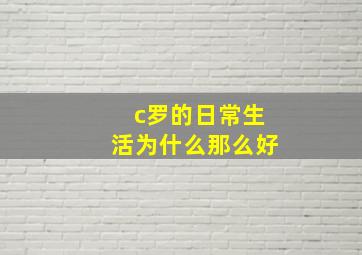 c罗的日常生活为什么那么好